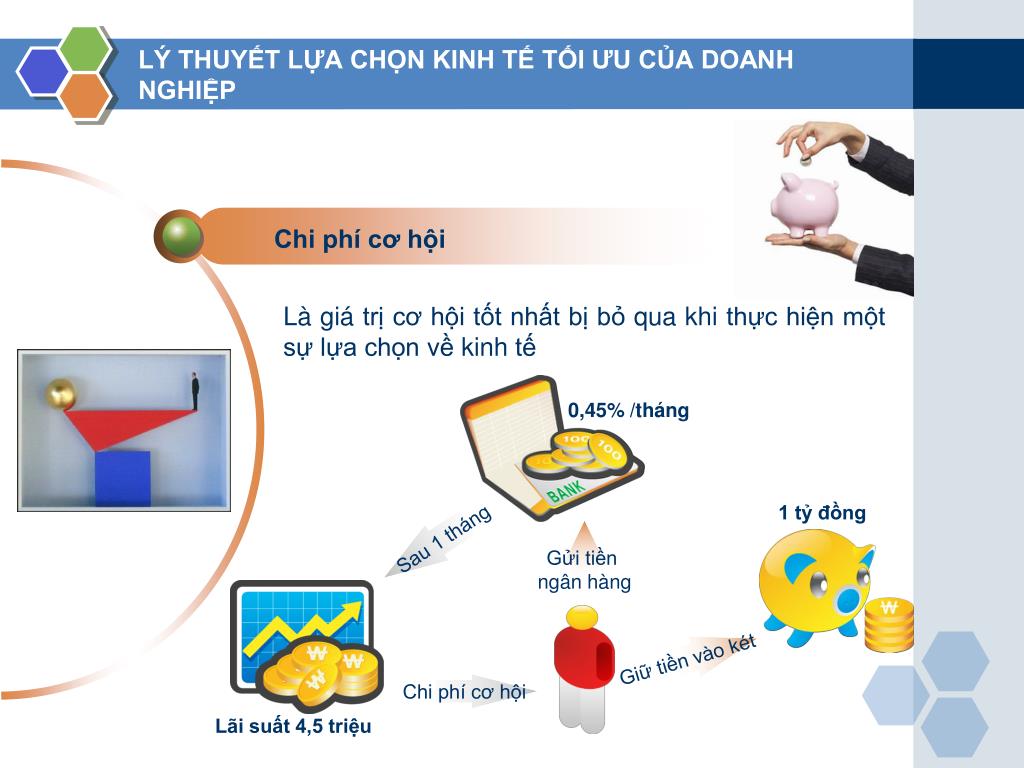 LÝ THUYẾT LỰA CHỌN KINH TẾ TỐI ƯU CỦA DOANH NGHIỆP

Chi phí cơ hội

Là giá trị cơ hội tốt nhất bị bỏ qua khi thực hiện một sự lựa chọn về kinh tế

0,45% /tháng

100

100

BANK

1 tỷ đồng

Sau 1 tháng

Gửi tiền ngân hàng

Giữ tiền vào két

Chi phí cơ hội

Lãi suất 4,5 triệu